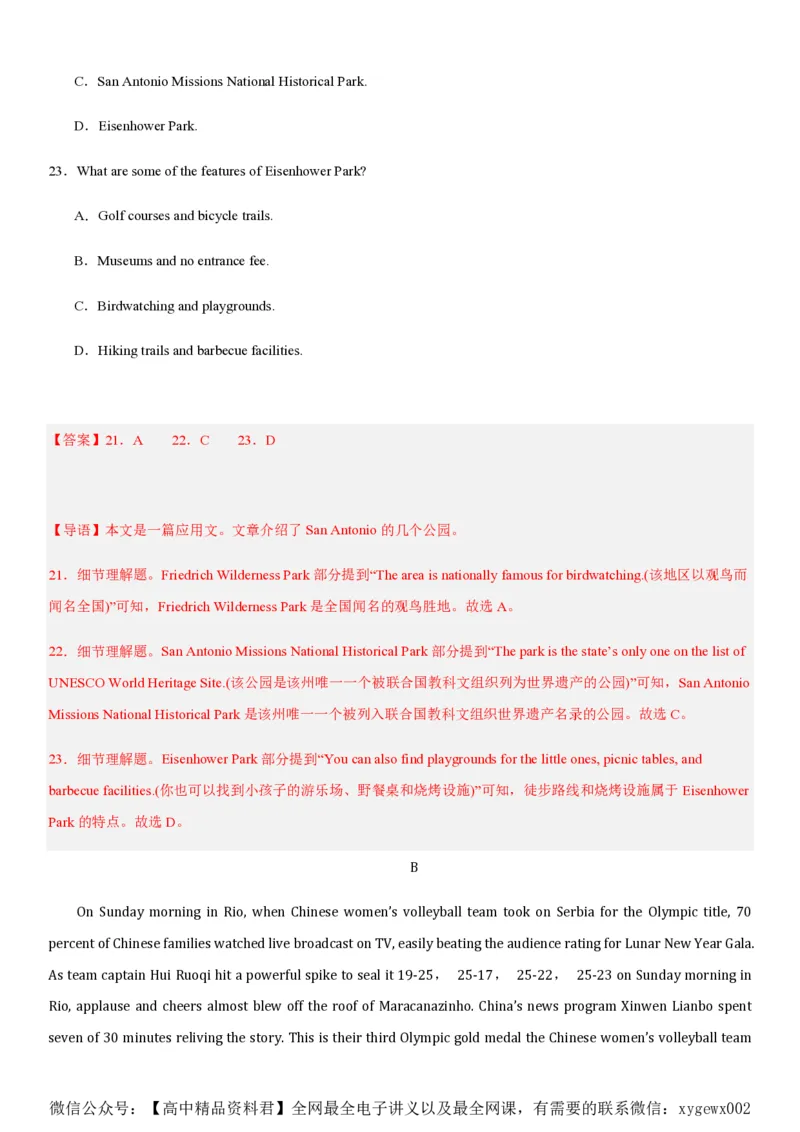 C．San Antonio Missions National Historical Park.

D．Eisenhower Park.

23．What are some of the features of Eisenhower Park?

A．Golf courses and bicycle trails.

B．Museums and no entrance fee.

C．Birdwatching and playgrounds.

D．Hiking trails and barbecue facilities.

【答案】21．A　　22．C　　23．D

【导语】本文是一篇应用文。文章介绍了 San Antonio 的几个公园。

21．细节理解题。Friedrich Wilderness Park 部分提到“The area is nationally famous for birdwatching.(该地区以观鸟而闻名全国)”可知，Friedrich Wilderness Park 是全国闻名的观鸟胜地。故选 A。

22．细节理解题。San Antonio Missions National Historical Park 部分提到“The park is the state’s only one on the list of UNESCO World Heritage Site.(该公园是该州唯一一个被联合国教科文组织列为世界遗产的公园)”可知，San Antonio Missions National Historical Park 是该州唯一一个被列入联合国教科文组织世界遗产名录的公园。故选 C。

23．细节理解题。Eisenhower Park 部分提到“You can also find playgrounds for the little ones, picnic tables, and barbecue facilities.(你也可以找到小孩子的游乐场、野餐桌和烧烤设施)”可知，徒步路线和烧烤设施属于 Eisenhower Park 的特点。故选 D。

B

On Sunday morning in Rio, when Chinese women’s volleyball team took on Serbia for the Olympic title, 70 percent of Chinese families watched live broadcast on TV, easily beating the audience rating for Lunar New Year Gala. As team captain Hui Ruoqi hit a powerful spike to seal it 19-25，　25-17，　25-22，　25-23 on Sunday morning in Rio, applause and cheers almost blew off the roof of Maracanazinho. China’s news program Xinwen Lianbo spent seven of 30 minutes reliving the story. This is their third Olympic gold medal the Chinese women’s volleyball team

微信公众号：【高中精品资料君】全网最全电子讲义以及最全网课，有需要的联系微信：xygewx002